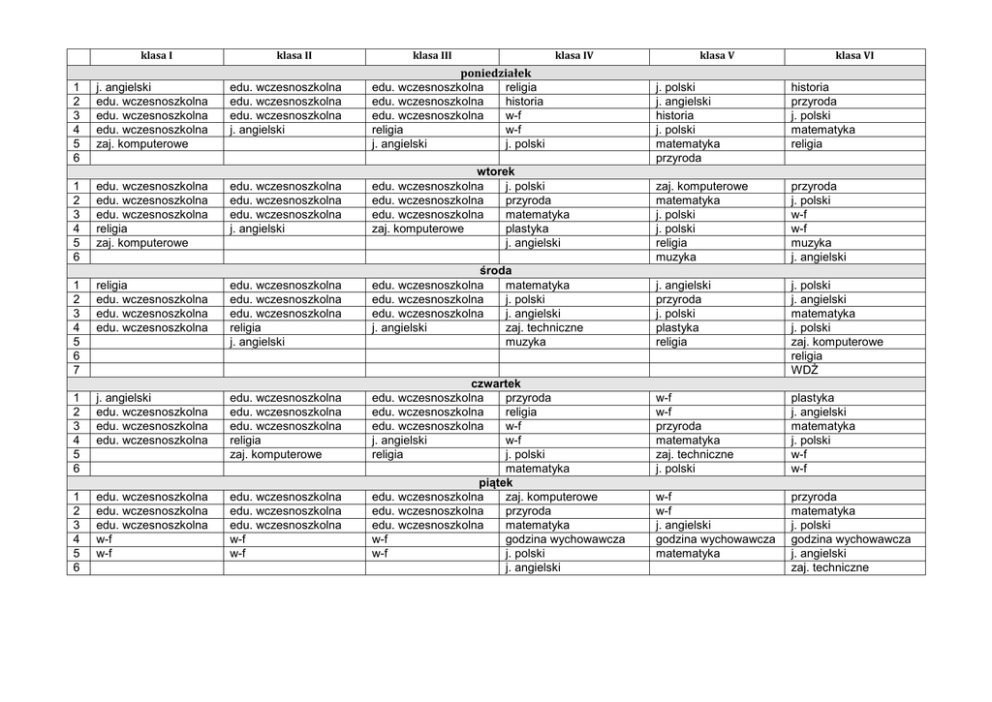 | | klasa I | klasa II | klasa III | klasa IV | klasa V | klasa VI |
|---|---|---|---|---|---|---|
| | | | poniedziałek | | | |
| 1 | j. angielski | edu. wczesnoszkolna | edu. wczesnoszkolna | religia | j. polski | historia |
| 2 | edu. wczesnoszkolna | edu. wczesnoszkolna | edu. wczesnoszkolna | historia | j. angielski | przyroda |
| 3 | edu. wczesnoszkolna | edu. wczesnoszkolna | edu. wczesnoszkolna | w-f | historia | j. polski |
| 4 | edu. wczesnoszkolna | j. angielski | religia | w-f | j. polski | matematyka |
| 5 | zaj. komputerowe | | j. angielski | j. polski | matematyka | religia |
| 6 | | | | | przyroda | |
| | | | wtorek | | | |
| 1 | edu. wczesnoszkolna | edu. wczesnoszkolna | edu. wczesnoszkolna | j. polski | zaj. komputerowe | przyroda |
| 2 | edu. wczesnoszkolna | edu. wczesnoszkolna | edu. wczesnoszkolna | przyroda | matematyka | j. polski |
| 3 | edu. wczesnoszkolna | edu. wczesnoszkolna | edu. wczesnoszkolna | matematyka | j. polski | w-f |
| 4 | religia | j. angielski | zaj. komputerowe | plastyka | j. polski | w-f |
| 5 | zaj. komputerowe | | | j. angielski | religia | muzyka |
| 6 | | | | | muzyka | j. angielski |
| | | | środa | | | |
| 1 | religia | edu. wczesnoszkolna | edu. wczesnoszkolna | matematyka | j. angielski | j. polski |
| 2 | edu. wczesnoszkolna | edu. wczesnoszkolna | edu. wczesnoszkolna | j. polski | przyroda | j. angielski |
| 3 | edu. wczesnoszkolna | edu. wczesnoszkolna | edu. wczesnoszkolna | j. angielski | j. polski | matematyka |
| 4 | edu. wczesnoszkolna | religia | j. angielski | zaj. techniczne | plastyka | j. polski |
| 5 | | j. angielski | | muzyka | religia | zaj. komputerowe |
| 6 | | | | | | religia |
| 7 | | | | | | WDŻ |
| | | | czwartek | | | |
| 1 | j. angielski | edu. wczesnoszkolna | edu. wczesnoszkolna | przyroda | w-f | plastyka |
| 2 | edu. wczesnoszkolna | edu. wczesnoszkolna | edu. wczesnoszkolna | religia | w-f | j. angielski |
| 3 | edu. wczesnoszkolna | edu. wczesnoszkolna | edu. wczesnoszkolna | w-f | przyroda | matematyka |
| 4 | edu. wczesnoszkolna | religia | j. angielski | w-f | matematyka | j. polski |
| 5 | | zaj. komputerowe | religia | j. polski | zaj. techniczne | w-f |
| 6 | | | | matematyka | j. polski | w-f |
| | | | piątek | | | |
| 1 | edu. wczesnoszkolna | edu. wczesnoszkolna | edu. wczesnoszkolna | zaj. komputerowe | w-f | przyroda |
| 2 | edu. wczesnoszkolna | edu. wczesnoszkolna | edu. wczesnoszkolna | przyroda | w-f | matematyka |
| 3 | edu. wczesnoszkolna | edu. wczesnoszkolna | edu. wczesnoszkolna | matematyka | j. angielski | j. polski |
| 4 | w-f | w-f | w-f | godzina wychowawcza | godzina wychowawcza | godzina wychowawcza |
| 5 | w-f | w-f | w-f | j. polski | matematyka | j. angielski |
| 6 | | | | j. angielski | | zaj. techniczne |